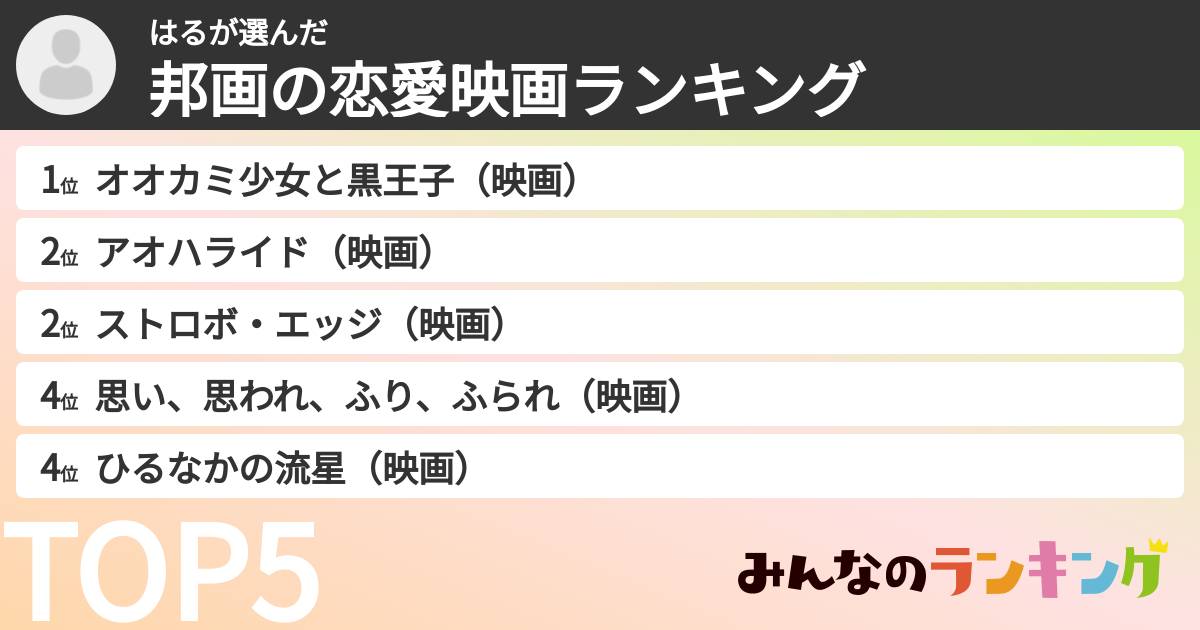 はるが選んだ
邦画の恋愛映画ランキング

1位 オオカミ少女と黒王子（映画）
2位 アオハライド（映画）
2位 ストロボ・エッジ（映画）
4位 思い、思われ、ふり、ふられ（映画）
4位 ひるなかの流星（映画）

TOP5

みんなのランキング